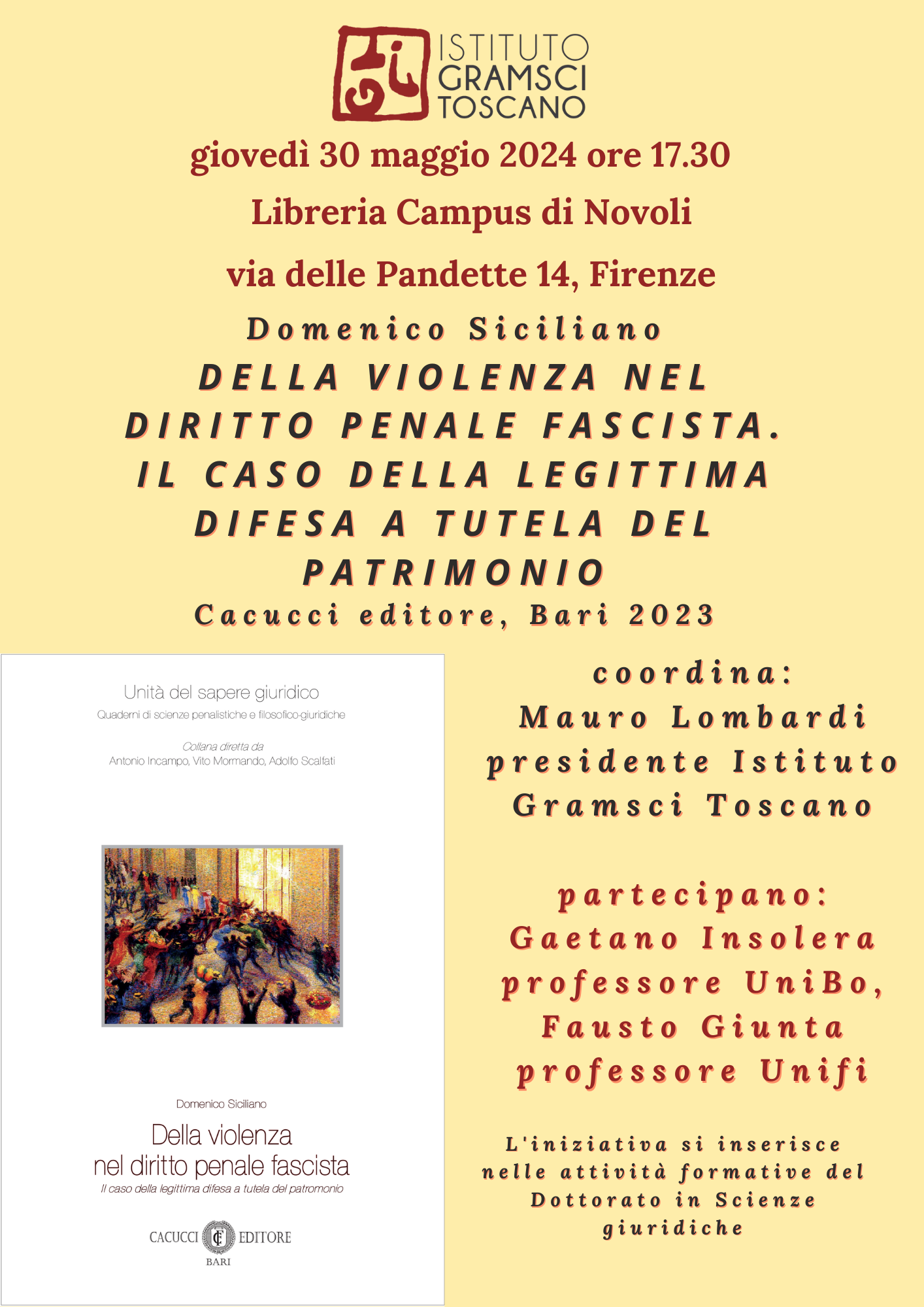 ISTITUTO GRAMSCI TOSCANO

giovedì 30 maggio 2024 ore 17.30

Libreria Campus di Novoli

via delle Pandette 14, Firenze

Domenico Siciliano

DELLA VIOLENZA NEL DIRITTO PENALE FASCISTA. IL CASO DELLA LEGITTIMA DIFESA A TUTELA DEL PATRIMONIO

Cacucci editore, Bari 2023

Unità del sapere giuridico
Quaderni di scienze penalistiche e filosofico-giuridiche

Collana diretta da
Antonio Incampo, Vito Mormando, Adolfo Scalfati

Domenico Siciliano

Della violenza nel diritto penale fascista

Il caso della legittima difesa a tutela del patromonio

CACUCCI EDITORE
BARI

coordina:
Mauro Lombardi
presidente Istituto Gramsci Toscano

partecipano:
Gaetano Insolera
professore UniBo,
Fausto Giunta
professore Unifi

L'iniziativa si inserisce nelle attività formative del Dottorato in Scienze giuridiche